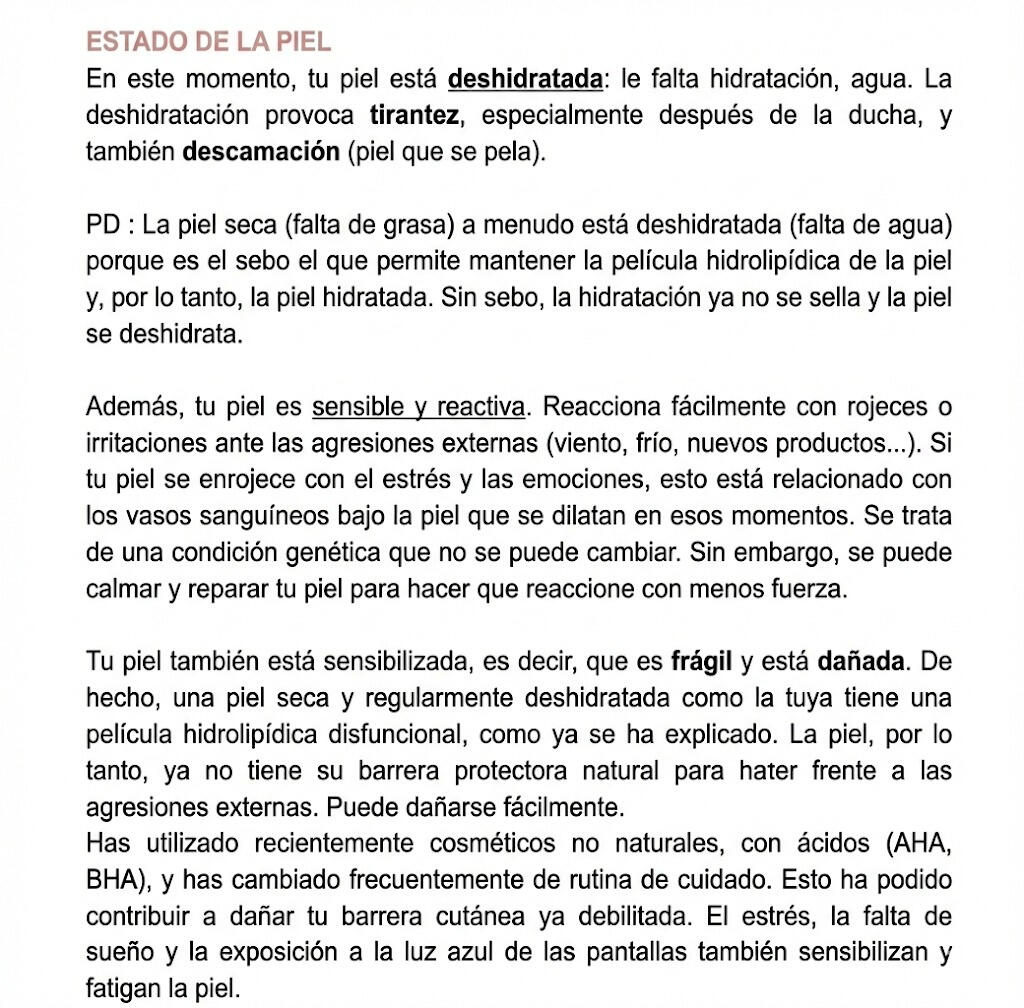 ESTADO DE LA PIEL
En este momento, tu piel está deshidratada: le falta hidratación, agua. La deshidratación provoca tirantez, especialmente después de la ducha, y también descamación (piel que se pela).

PD : La piel seca (falta de grasa) a menudo está deshidratada (falta de agua) porque es el sebo el que permite mantener la película hidrolipídica de la piel y, por lo tanto, la piel hidratada. Sin sebo, la hidratación ya no se sella y la piel se deshidrata.

Además, tu piel es sensible y reactiva. Reacciona fácilmente con rojeces o irritaciones ante las agresiones externas (viento, frío, nuevos productos...). Si tu piel se enrojece con el estrés y las emociones, esto está relacionado con los vasos sanguíneos bajo la piel que se dilatan en esos momentos. Se trata de una condición genética que no se puede cambiar. Sin embargo, se puede calmar y reparar tu piel para hacer que reaccione con menos fuerza.

Tu piel también está sensibilizada, es decir, que es frágil y está dañada. De hecho, una piel seca y regularmente deshidratada como la tuya tiene una película hidrolipídica disfuncional, como ya se ha explicado. La piel, por lo tanto, ya no tiene su barrera protectora natural para hater frente a las agresiones externas. Puede dañarse fácilmente.
Has utilizado recientemente cosméticos no naturales, con ácidos (AHA, BHA), y has cambiado frecuentemente de rutina de cuidado. Esto ha podido contribuir a dañar tu barrera cutánea ya debilitada. El estrés, la falta de sueño y la exposición a la luz azul de las pantallas también sensibilizan y fatigan la piel.